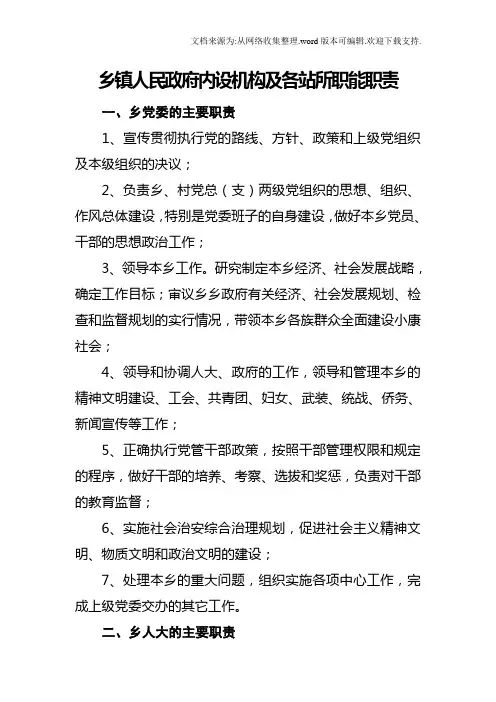 文档来源为:从网络收集整理.word版本可编辑.欢迎下载支持.

乡镇人民政府内设机构及各站所职能职责

一、乡党委的主要职责

1、宣传贯彻执行党的路线、方针、政策和上级党组织及本级组织的决议；

2、负责乡、村党总（支）两级党组织的思想、组织、作风总体建设，特别是党委班子的自身建设，做好本乡党员、干部的思想政治工作；

3、领导本乡工作。研究制定本乡经济、社会发展战略，确定工作目标；审议乡乡政府有关经济、社会发展规划、检查和监督规划的实行情况，带领本乡各族群众全面建设小康社会；

4、领导和协调人大、政府的工作，领导和管理本乡的精神文明建设、工会、共青团、妇女、武装、统战、侨务、新闻宣传等工作；

5、正确执行党管干部政策，按照干部管理权限和规定的程序，做好干部的培养、考察、选拔和奖惩，负责对干部的教育监督；

6、实施社会治安综合治理规划，促进社会主义精神文明、物质文明和政治文明的建设；

7、处理本乡的重大问题，组织实施各项中心工作，完成上级党委交办的其它工作。

二、乡人大的主要职责